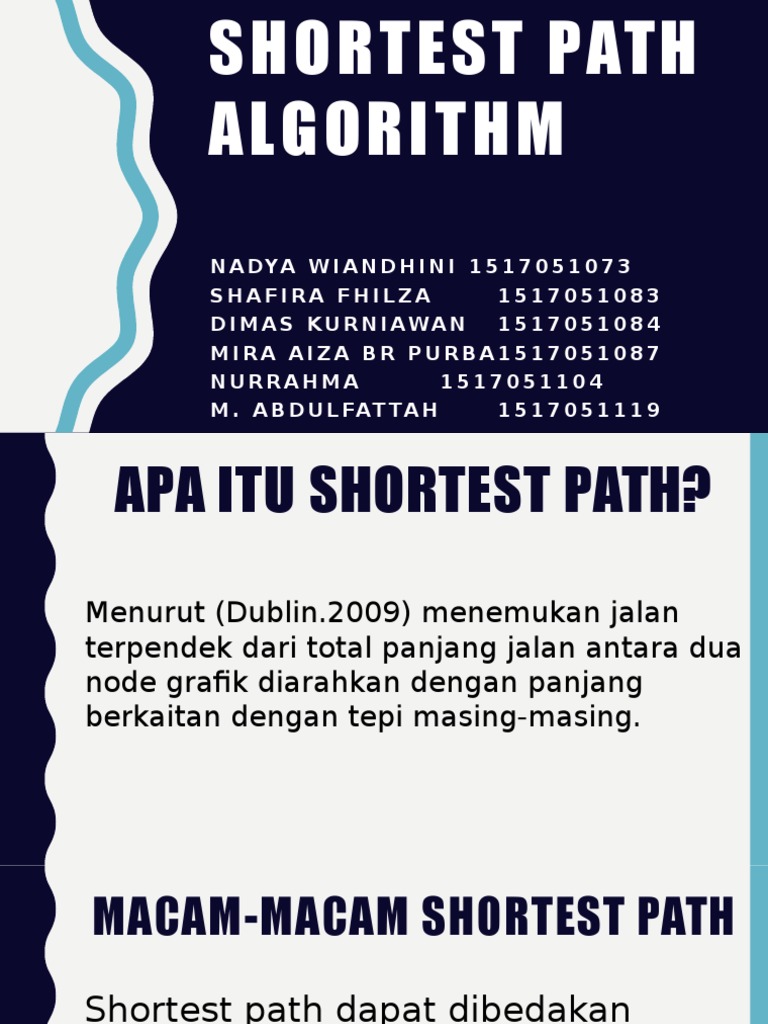 SHORTEST PATH ALGORITHM

NADYA WIANDHINI 1517051073
SHAFIRA FHILZA 1517051083
DIMAS KURNIAWAN 1517051084
MIRA AIZA BR PURBA1517051087
NURRAHMA 1517051104
M. ABDULFATTAH 1517051119

APA ITU SHORTEST PATH?

Menurut (Dublin.2009) menemukan jalan terpendek dari total panjang jalan antara dua node grafik diarahkan dengan panjang berkaitan dengan tepi masing-masing.

MACAM-MACAM SHORTEST PATH

Shortest path dapat dibedakan